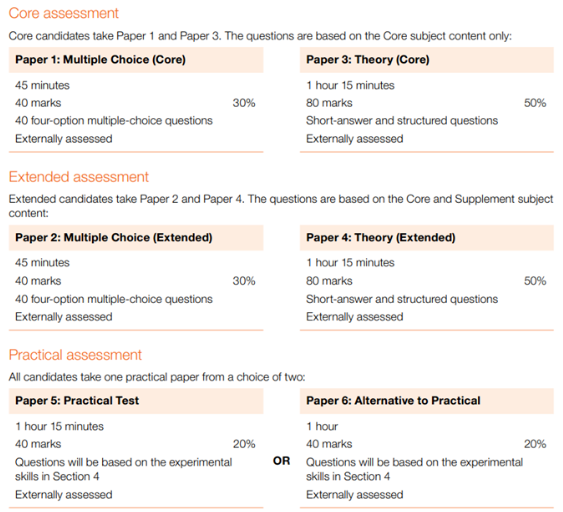 Core assessment

Core candidates take Paper 1 and Paper 3. The questions are based on the Core subject content only:

Paper 1: Multiple Choice (Core)

45 minutes
40 marks 30%
40 four-option multiple-choice questions
Externally assessed

Paper 3: Theory (Core)

1 hour 15 minutes
80 marks 50%
Short-answer and structured questions
Externally assessed

Extended assessment

Extended candidates take Paper 2 and Paper 4. The questions are based on the Core and Supplement subject content:

Paper 2: Multiple Choice (Extended)

45 minutes
40 marks 30%
40 four-option multiple-choice questions
Externally assessed

Paper 4: Theory (Extended)

1 hour 15 minutes
80 marks 50%
Short-answer and structured questions
Externally assessed

Practical assessment

All candidates take one practical paper from a choice of two:

Paper 5: Practical Test

1 hour 15 minutes
40 marks 20%
Questions will be based on the experimental skills in Section 4
Externally assessed

OR

Paper 6: Alternative to Practical

1 hour
40 marks 20%
Questions will be based on the experimental skills in Section 4
Externally assessed